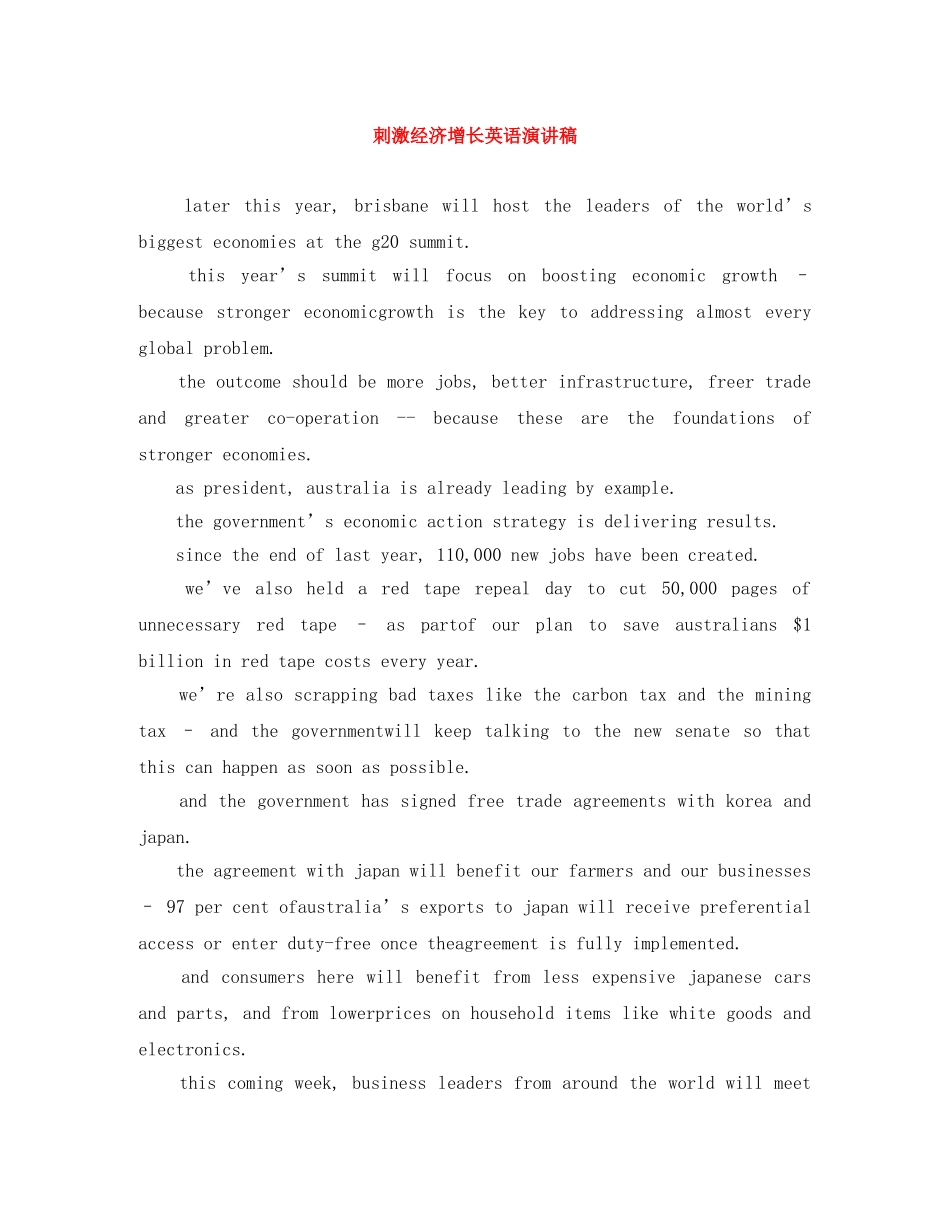 刺激经济增长英语演讲稿

later this year, brisbane will host the leaders of the world's biggest economies at the g20 summit.

this year's summit will focus on boosting economic growth - because stronger economicgrowth is the key to addressing almost every global problem.

the outcome should be more jobs, better infrastructure, freer trade and greater co-operation -- because these are the foundations of stronger economies.

as president, australia is already leading by example.

the government's economic action strategy is delivering results.

since the end of last year, 110,000 new jobs have been created.

we've also held a red tape repeal day to cut 50,000 pages of unnecessary red tape - as partof our plan to save australians $1 billion in red tape costs every year.

we're also scrapping bad taxes like the carbon tax and the mining tax - and the governmentwill keep talking to the new senate so that this can happen as soon as possible.

and the government has signed free trade agreements with korea and japan.

the agreement with japan will benefit our farmers and our businesses - 97 per cent ofaustralia's exports to japan will receive preferential access or enter duty-free once theagreement is fully implemented.

and consumers here will benefit from less expensive japanese cars and parts, and from lowerprices on household items like white goods and electronics.

this coming week, business leaders from around the world will meet